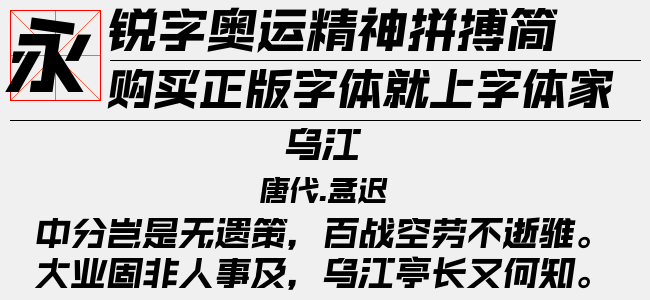 永

锐字奥运精神拼搏简

购买正版字体就上字体家

乌江

唐代.孟迟

中分岂是无遗策，百战空劳不逝骓。
大业固非人事及，乌江亭长又何知。